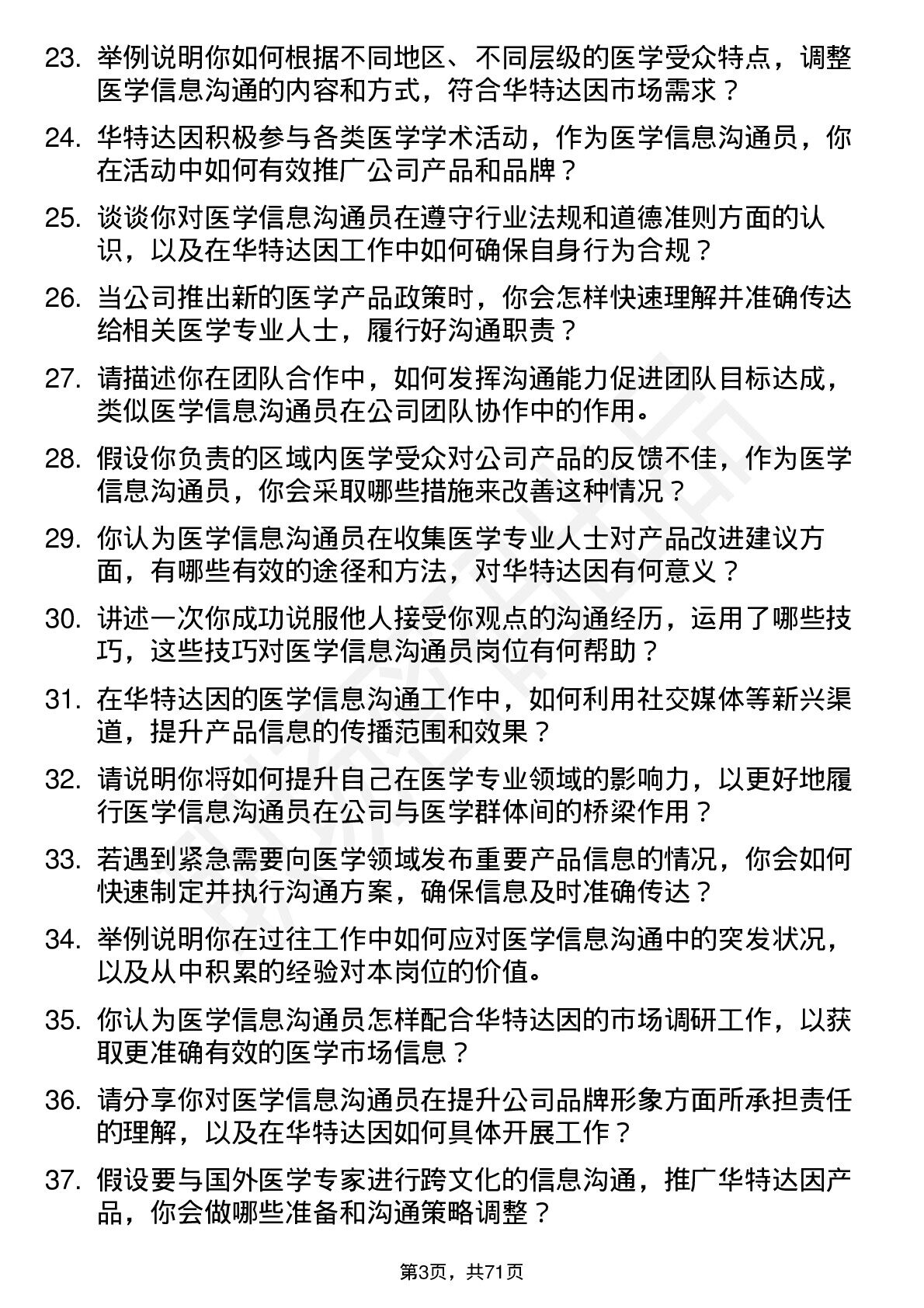 23. 举例说明你如何根据不同地区、不同层级的医学受众特点，调整医学信息沟通的内容和方式，符合华特达因市场需求？

24. 华特达因积极参与各类医学学术活动，作为医学信息沟通员，你在活动中如何有效推广公司产品和品牌？

25. 谈谈你对医学信息沟通员在遵守行业法规和道德准则方面的认识，以及在华特达因工作中如何确保自身行为合规？

26. 当公司推出新的医学产品政策时，你会怎样快速理解并准确传达给相关医学专业人士，履行好沟通职责？

27. 请描述你在团队合作中，如何发挥沟通能力促进团队目标达成，类似医学信息沟通员在公司团队协作中的作用。

28. 假设你负责的区域内医学受众对公司产品的反馈不佳，作为医学信息沟通员，你会采取哪些措施来改善这种情况？

29. 你认为医学信息沟通员在收集医学专业人士对产品改进建议方面，有哪些有效的途径和方法，对华特达因有何意义？

30. 讲述一次你成功说服他人接受你观点的沟通经历，运用了哪些技巧，这些技巧对医学信息沟通员岗位有何帮助？

31. 在华特达因的医学信息沟通工作中，如何利用社交媒体等新兴渠道，提升产品信息的传播范围和效果？

32. 请说明你将如何提升自己在医学专业领域的影响力，以更好地履行医学信息沟通员在公司与医学群体间的桥梁作用？

33. 若遇到紧急需要向医学领域发布重要产品信息的情况，你会如何快速制定并执行沟通方案，确保信息及时准确传达？

34. 举例说明你在过往工作中如何应对医学信息沟通中的突发状况，以及从中积累的经验对本岗位的价值。

35. 你认为医学信息沟通员怎样配合华特达因的市场调研工作，以获取更准确有效的医学市场信息？

36. 请分享你对医学信息沟通员在提升公司品牌形象方面所承担责任的理解，以及在华特达因如何具体开展工作？

37. 假设要与国外医学专家进行跨文化的信息沟通，推广华特达因产品，你会做哪些准备和沟通策略调整？

第3页，共71页